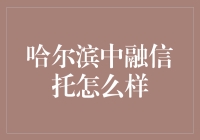 哈尔滨中融信托怎么样